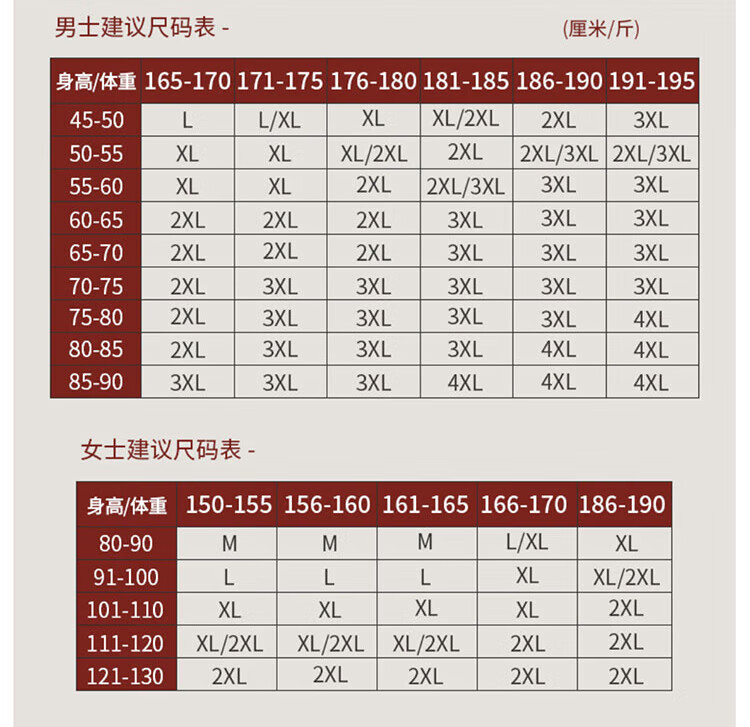 男士建议尺码表 -

(厘米/斤)

| 身高/体重 | 165-170 | 171-175 | 176-180 | 181-185 | 186-190 | 191-195 |
|---|---|---|---|---|---|---|
| 45-50 | L | L/XL | XL | XL/2XL | 2XL | 3XL |
| 50-55 | XL | XL | XL/2XL | 2XL | 2XL/3XL | 2XL/3XL |
| 55-60 | XL | XL | 2XL | 2XL/3XL | 3XL | 3XL |
| 60-65 | 2XL | 2XL | 2XL | 3XL | 3XL | 3XL |
| 65-70 | 2XL | 2XL | 2XL | 3XL | 3XL | 3XL |
| 70-75 | 2XL | 3XL | 3XL | 3XL | 3XL | 3XL |
| 75-80 | 2XL | 3XL | 3XL | 3XL | 3XL | 4XL |
| 80-85 | 2XL | 3XL | 3XL | 3XL | 4XL | 4XL |
| 85-90 | 3XL | 3XL | 3XL | 4XL | 4XL | 4XL |

女士建议尺码表 -

| 身高/体重 | 150-155 | 156-160 | 161-165 | 166-170 | 186-190 |
|---|---|---|---|---|---|
| 80-90 | M | M | M | L/XL | XL |
| 91-100 | L | L | L | XL | XL/2XL |
| 101-110 | XL | XL | XL | XL | 2XL |
| 111-120 | XL/2XL | XL/2XL | XL/2XL | 2XL | 2XL |
| 121-130 | 2XL | 2XL | 2XL | 2XL | 2XL |